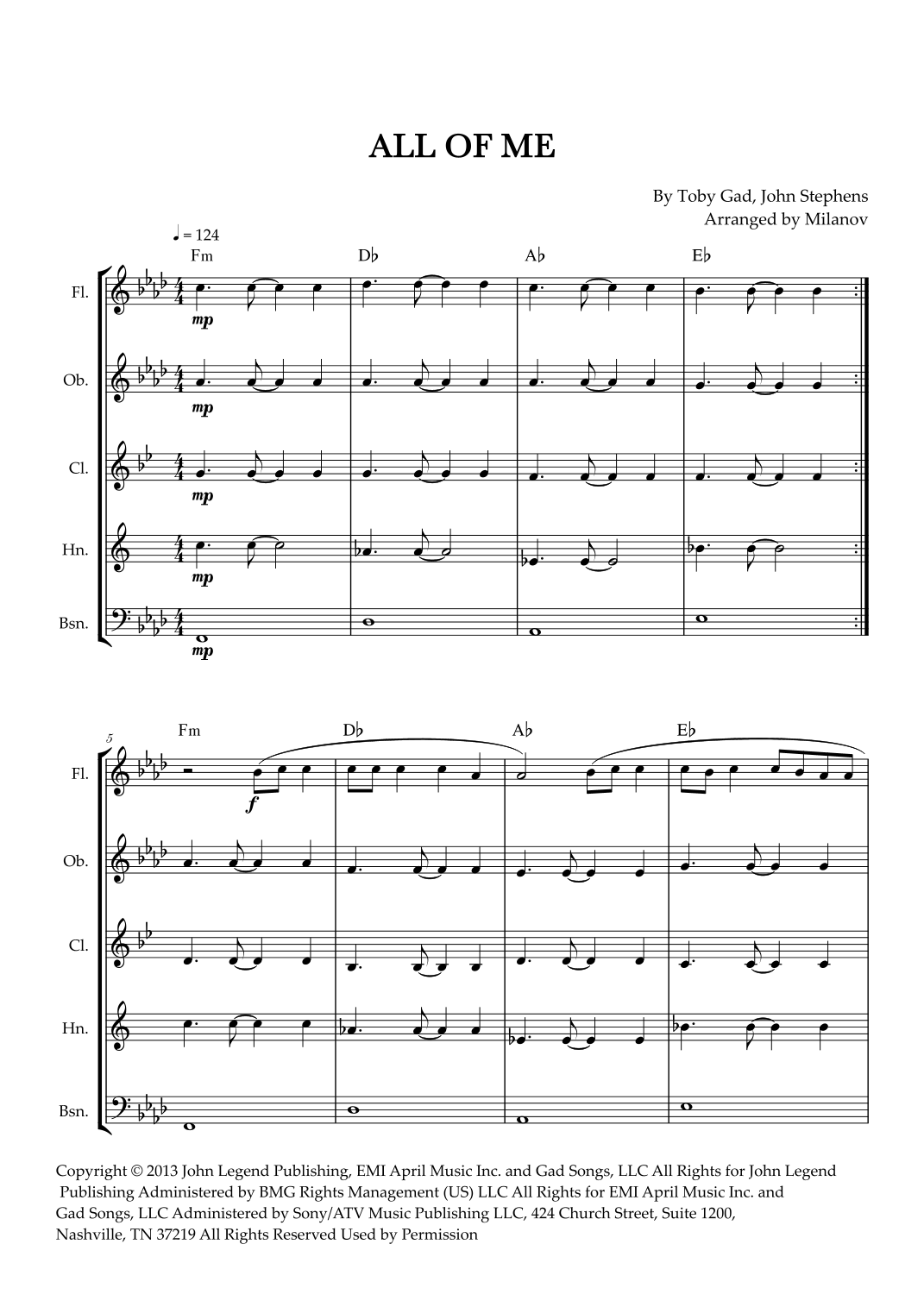 ALL OF ME

By Toby Gad, John Stephens
Arranged by Milanov

♩ = 124

Fm
D♭
A♭
E♭

Fl.
mp

Ob.
mp

Cl.
mp

Hn.
mp

Bsn.
mp

5
Fm
D♭
A♭
E♭

Fl.
f

Ob.

Cl.

Hn.

Bsn.

Copyright © 2013 John Legend Publishing, EMI April Music Inc. and Gad Songs, LLC All Rights for John Legend Publishing Administered by BMG Rights Management (US) LLC All Rights for EMI April Music Inc. and Gad Songs, LLC Administered by Sony/ATV Music Publishing LLC, 424 Church Street, Suite 1200, Nashville, TN 37219 All Rights Reserved Used by Permission